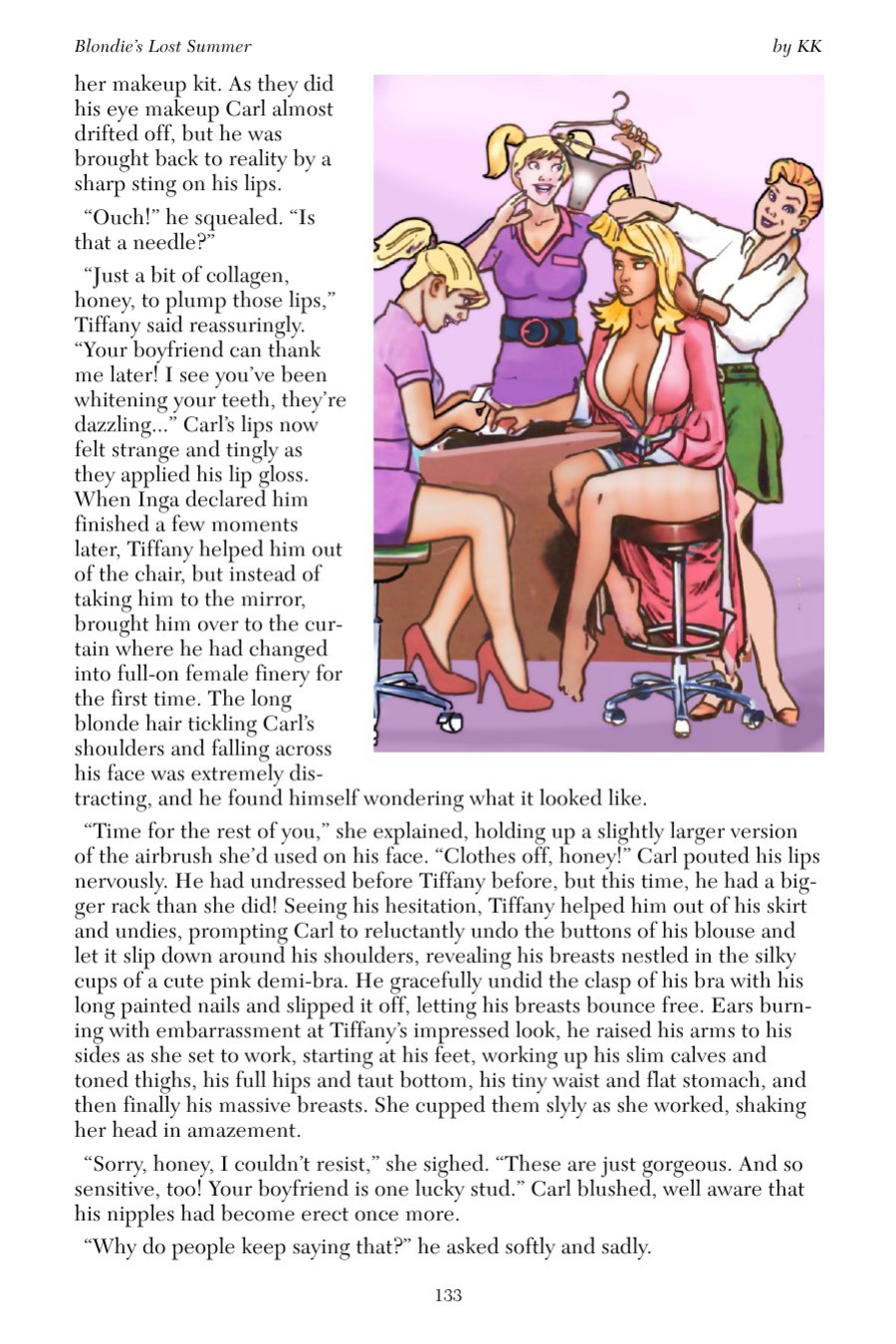 Blondie's Lost Summer

by KK

her makeup kit. As they did his eye makeup Carl almost drifted off, but he was brought back to reality by a sharp sting on his lips.

"Ouch!" he squealed. "Is that a needle?"

"Just a bit of collagen, honey, to plump those lips," Tiffany said reassuringly. "Your boyfriend can thank me later! I see you've been whitening your teeth, they're dazzling..." Carl's lips now felt strange and tingly as they applied his lip gloss. When Inga declared him finished a few moments later, Tiffany helped him out of the chair, but instead of taking him to the mirror, brought him over to the curtain where he had changed into full-on female finery for the first time. The long blonde hair tickling Carl's shoulders and falling across his face was extremely distracting, and he found himself wondering what it looked like.

"Time for the rest of you," she explained, holding up a slightly larger version of the airbrush she'd used on his face. "Clothes off, honey!" Carl pouted his lips nervously. He had undressed before Tiffany before, but this time, he had a bigger rack than she did! Seeing his hesitation, Tiffany helped him out of his skirt and undies, prompting Carl to reluctantly undo the buttons of his blouse and let it slip down around his shoulders, revealing his breasts nestled in the silky cups of a cute pink demi-bra. He gracefully undid the clasp of his bra with his long painted nails and slipped it off, letting his breasts bounce free. Ears burning with embarrassment at Tiffany's impressed look, he raised his arms to his sides as she set to work, starting at his feet, working up his slim calves and toned thighs, his full hips and taut bottom, his tiny waist and flat stomach, and then finally his massive breasts. She cupped them slyly as she worked, shaking her head in amazement.

"Sorry, honey, I couldn't resist," she sighed. "These are just gorgeous. And so sensitive, too! Your boyfriend is one lucky stud." Carl blushed, well aware that his nipples had become erect once more.

"Why do people keep saying that?" he asked softly and sadly.

133